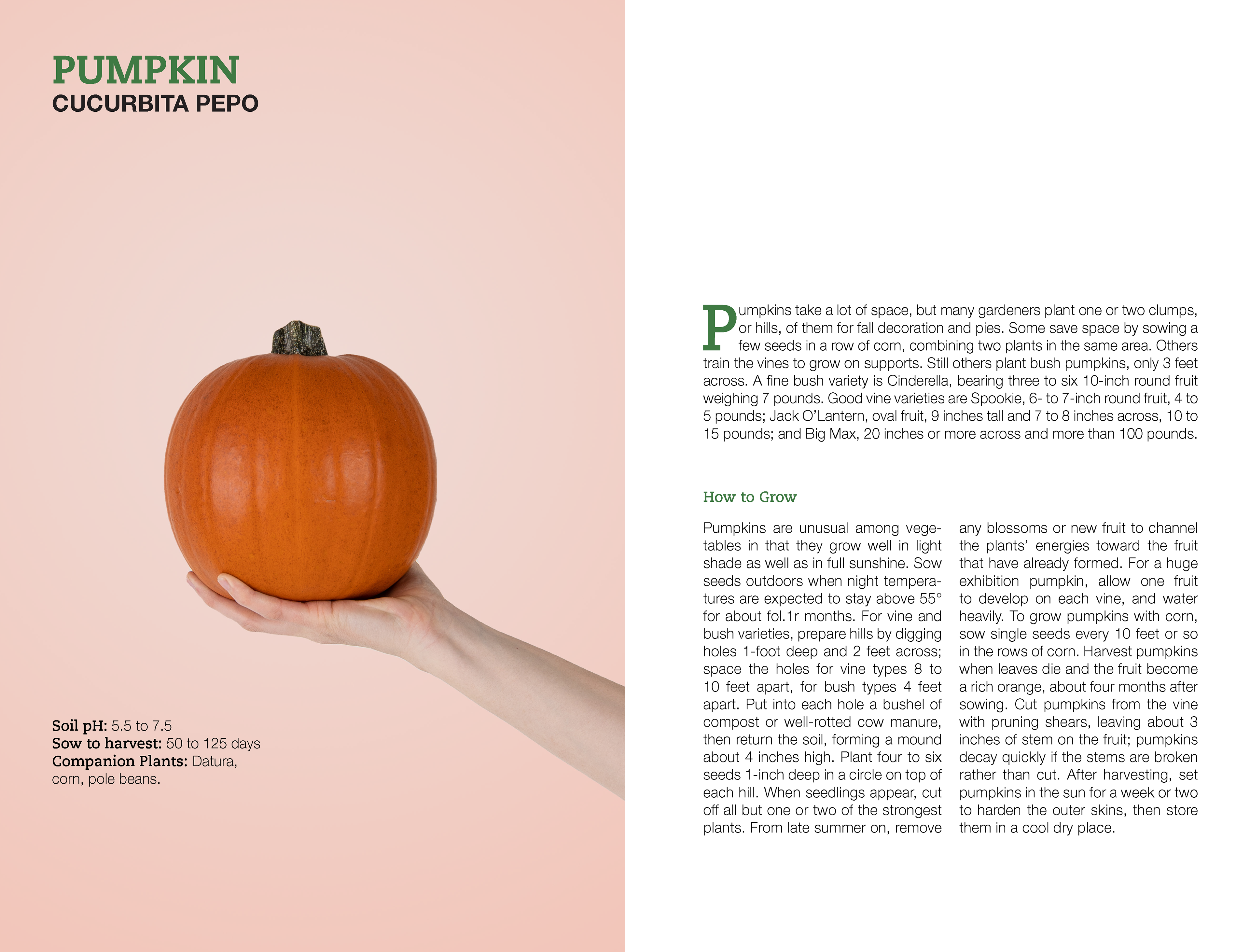 PUMPKIN
CUCURBITA PEPO

Soil pH: 5.5 to 7.5
Sow to harvest: 50 to 125 days
Companion Plants: Datura, corn, pole beans.

Pumpkins take a lot of space, but many gardeners plant one or two clumps, or hills, of them for fall decoration and pies. Some save space by sowing a few seeds in a row of corn, combining two plants in the same area. Others train the vines to grow on supports. Still others plant bush pumpkins, only 3 feet across. A fine bush variety is Cinderella, bearing three to six 10-inch round fruit weighing 7 pounds. Good vine varieties are Spookie, 6- to 7-inch round fruit, 4 to 5 pounds; Jack O'Lantern, oval fruit, 9 inches tall and 7 to 8 inches across, 10 to 15 pounds; and Big Max, 20 inches or more across and more than 100 pounds.

How to Grow

Pumpkins are unusual among vegetables in that they grow well in light shade as well as in full sunshine. Sow seeds outdoors when night temperatures are expected to stay above 55° for about fol.1r months. For vine and bush varieties, prepare hills by digging holes 1-foot deep and 2 feet across; space the holes for vine types 8 to 10 feet apart, for bush types 4 feet apart. Put into each hole a bushel of compost or well-rotted cow manure, then return the soil, forming a mound about 4 inches high. Plant four to six seeds 1-inch deep in a circle on top of each hill. When seedlings appear, cut off all but one or two of the strongest plants. From late summer on, remove any blossoms or new fruit to channel the plants' energies toward the fruit that have already formed. For a huge exhibition pumpkin, allow one fruit to develop on each vine, and water heavily. To grow pumpkins with corn, sow single seeds every 10 feet or so in the rows of corn. Harvest pumpkins when leaves die and the fruit become a rich orange, about four months after sowing. Cut pumpkins from the vine with pruning shears, leaving about 3 inches of stem on the fruit; pumpkins decay quickly if the stems are broken rather than cut. After harvesting, set pumpkins in the sun for a week or two to harden the outer skins, then store them in a cool dry place.